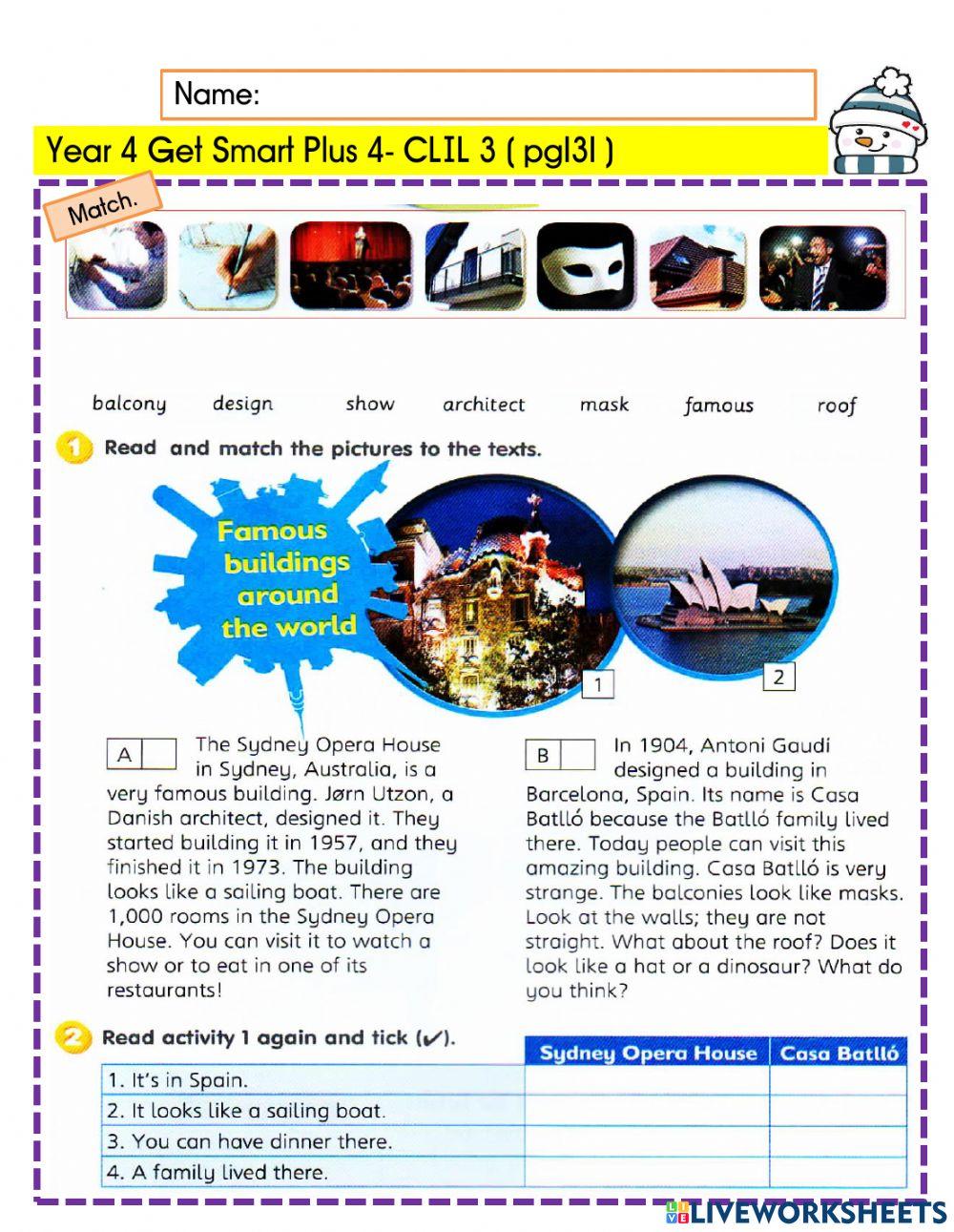 Name:

Year 4 Get Smart Plus 4- CLIL 3 ( pg131 )

Match.

balcony design show architect mask famous roof

1 Read and match the pictures to the texts.

Famous buildings around the world

1

2

A The Sydney Opera House in Sydney, Australia, is a very famous building. Jørn Utzon, a Danish architect, designed it. They started building it in 1957, and they finished it in 1973. The building looks like a sailing boat. There are 1,000 rooms in the Sydney Opera House. You can visit it to watch a show or to eat in one of its restaurants!

B In 1904, Antoni Gaudí designed a building in Barcelona, Spain. Its name is Casa Batlló because the Batlló family lived there. Today people can visit this amazing building. Casa Batlló is very strange. The balconies look like masks. Look at the walls; they are not straight. What about the roof? Does it look like a hat or a dinosaur? What do you think?

2 Read activity 1 again and tick (✓).

| | Sydney Opera House | Casa Batlló |
|---|---|---|
| 1. It's in Spain. | | |
| 2. It looks like a sailing boat. | | |
| 3. You can have dinner there. | | |
| 4. A family lived there. | | |

LIVEWORKSHEETS